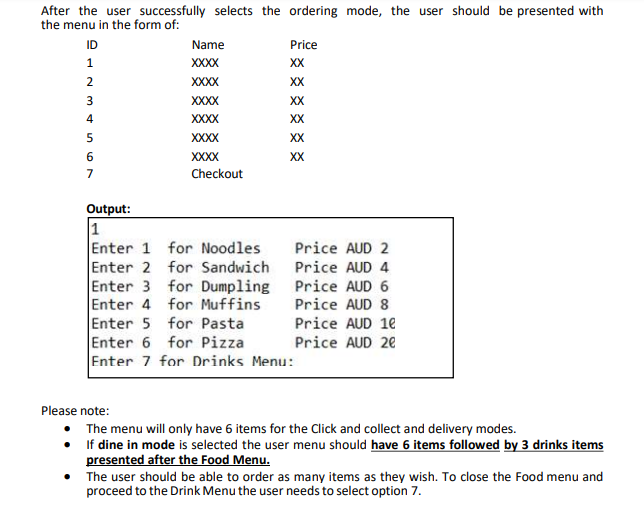 After the user successfully selects the ordering mode, the user should be presented with the menu in the form of:

| ID | Name | Price |
|---|---|---|
| 1 | XXXX | XX |
| 2 | XXXX | XX |
| 3 | XXXX | XX |
| 4 | XXXX | XX |
| 5 | XXXX | XX |
| 6 | XXXX | XX |
| 7 | Checkout | |

Output:

1
Enter 1 for Noodles Price AUD 2
Enter 2 for Sandwich Price AUD 4
Enter 3 for Dumpling Price AUD 6
Enter 4 for Muffins Price AUD 8
Enter 5 for Pasta Price AUD 10
Enter 6 for Pizza Price AUD 20
Enter 7 for Drinks Menu:

Please note:

• The menu will only have 6 items for the Click and collect and delivery modes.
• If dine in mode is selected the user menu should have 6 items followed by 3 drinks items presented after the Food Menu.
• The user should be able to order as many items as they wish. To close the Food menu and proceed to the Drink Menu the user needs to select option 7.